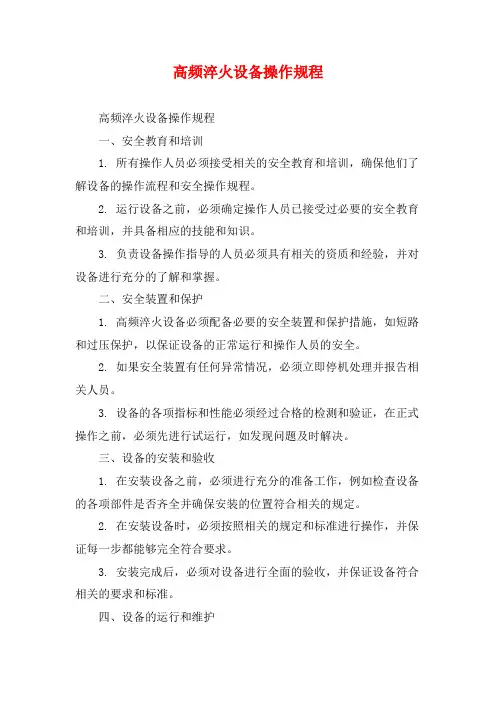 高频淬火设备操作规程

高频淬火设备操作规程

一、安全教育和培训

1. 所有操作人员必须接受相关的安全教育和培训，确保他们了解设备的操作流程和安全操作规程。

2. 运行设备之前，必须确定操作人员已接受过必要的安全教育和培训，并具备相应的技能和知识。

3. 负责设备操作指导的人员必须具有相关的资质和经验，并对设备进行充分的了解和掌握。

二、安全装置和保护

1. 高频淬火设备必须配备必要的安全装置和保护措施，如短路和过压保护，以保证设备的正常运行和操作人员的安全。

2. 如果安全装置有任何异常情况，必须立即停机处理并报告相关人员。

3. 设备的各项指标和性能必须经过合格的检测和验证，在正式操作之前，必须先进行试运行，如发现问题及时解决。

三、设备的安装和验收

1. 在安装设备之前，必须进行充分的准备工作，例如检查设备的各项部件是否齐全并确保安装的位置符合相关的规定。

2. 在安装设备时，必须按照相关的规定和标准进行操作，并保证每一步都能够完全符合要求。

3. 安装完成后，必须对设备进行全面的验收，并保证设备符合相关的要求和标准。

四、设备的运行和维护